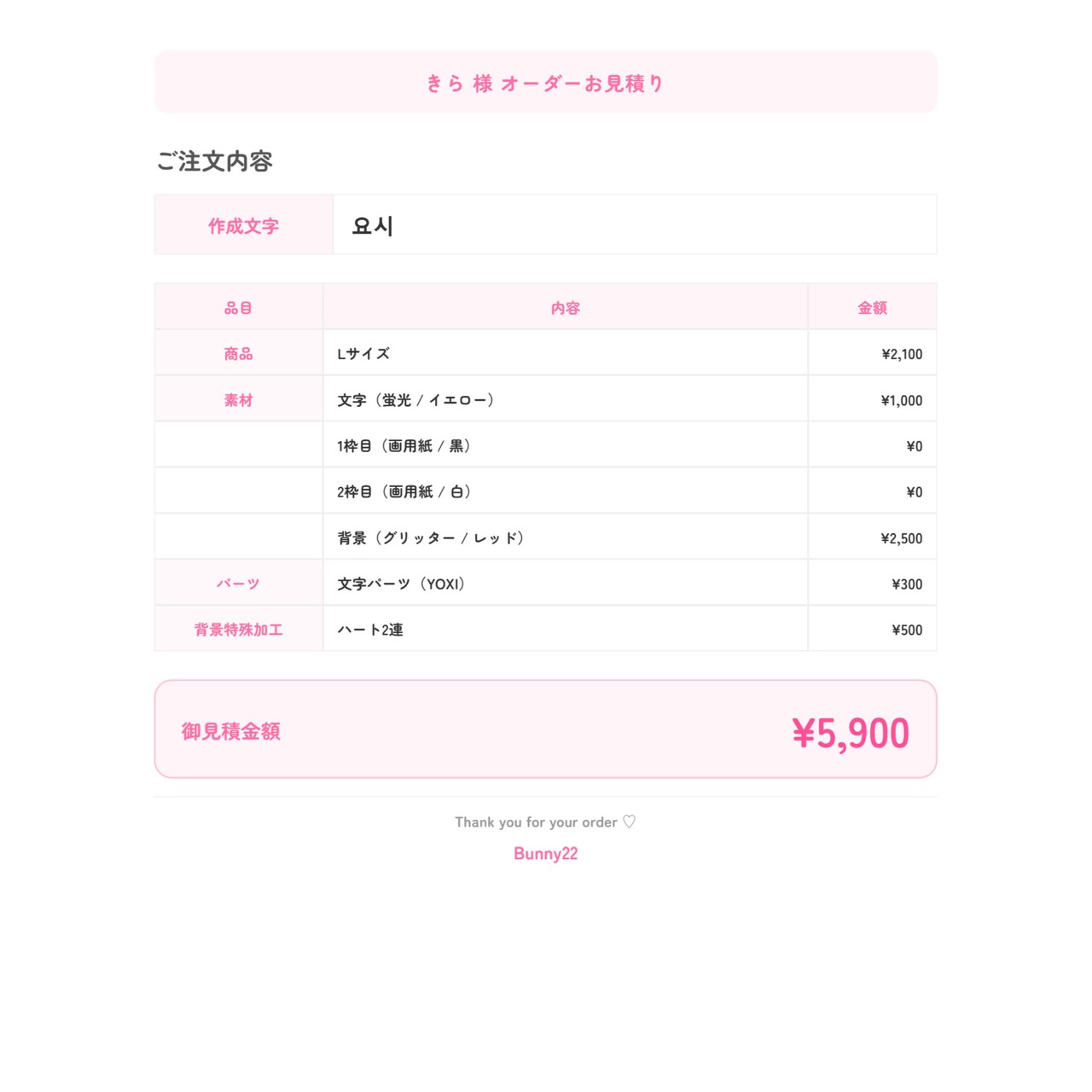 きら 様 オーダーお見積り

ご注文内容

| 作成文字 | 요시 |
|---|---|

| 品目 | 内容 | 金額 |
|---|---|---|
| 商品 | Lサイズ | ¥2,100 |
| 素材 | 文字（蛍光 / イエロー） | ¥1,000 |
| | 1枠目（画用紙 / 黒） | ¥0 |
| | 2枠目（画用紙 / 白） | ¥0 |
| | 背景（グリッター / レッド） | ¥2,500 |
| パーツ | 文字パーツ（YOXI） | ¥300 |
| 背景特殊加工 | ハート2連 | ¥500 |

御見積金額 ¥5,900

Thank you for your order ♡

Bunny22